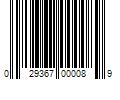 0 29367 00008 9